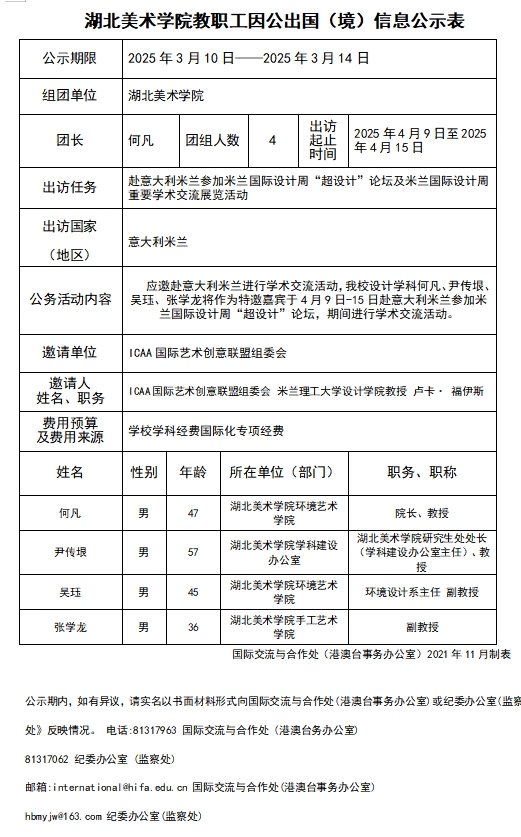 湖北美术学院教职工因公出国（境）信息公示表

| 公示期限 | 2025 年 3 月 10 日——2025 年 3 月 14 日 | | | | |
|---|---|---|---|---|---|
| 组团单位 | 湖北美术学院 | | | | |
| 团长 | 何凡 | 团组人数 | 4 | 出访起止时间 | 2025 年 4 月 9 日至 2025 年 4 月 15 日 |
| 出访任务 | 赴意大利米兰参加米兰国际设计周“超设计”论坛及米兰国际设计周重要学术交流展览活动 | | | | |
| 出访国家（地区） | 意大利米兰 | | | | |
| 公务活动内容 | 应邀赴意大利米兰进行学术交流活动，我校设计学科何凡、尹传垠、吴珏、张学龙将作为特邀嘉宾于 4 月 9 日-15 日赴意大利米兰参加米兰国际设计周“超设计”论坛，期间进行学术交流活动。 | | | | |
| 邀请单位 | ICAA 国际艺术创意联盟组委会 | | | | |
| 邀请人姓名、职务 | ICAA 国际艺术创意联盟组委会 米兰理工大学设计学院教授 卢卡· 福伊斯 | | | | |
| 费用预算及费用来源 | 学校学科经费国际化专项经费 | | | | |

| 姓名 | 性别 | 年龄 | 所在单位（部门） | 职务、职称 |
|---|---|---|---|---|
| 何凡 | 男 | 47 | 湖北美术学院环境艺术学院 | 院长、教授 |
| 尹传垠 | 男 | 57 | 湖北美术学院学科建设办公室 | 湖北美术学院研究生处处长（学科建设办公室主任）、教授 |
| 吴珏 | 男 | 45 | 湖北美术学院环境艺术学院 | 环境设计系主任 副教授 |
| 张学龙 | 男 | 36 | 湖北美术学院手工艺术学院 | 副教授 |

国际交流与合作处（港澳台事务办公室）2021 年 11 月制表

公示期内，如有异议，请实名以书面材料形式向国际交流与合作处（港澳台事务办公室）或纪委办公室（监察处）反映情况。 电话：81317963 国际交流与合作处（港澳台务办公室）

81317062 纪委办公室（监察处）

邮箱：international@hifa.edu.cn 国际交流与合作处（港澳台事务办公室）

hbmyjw@163.com 纪委办公室（监察处）